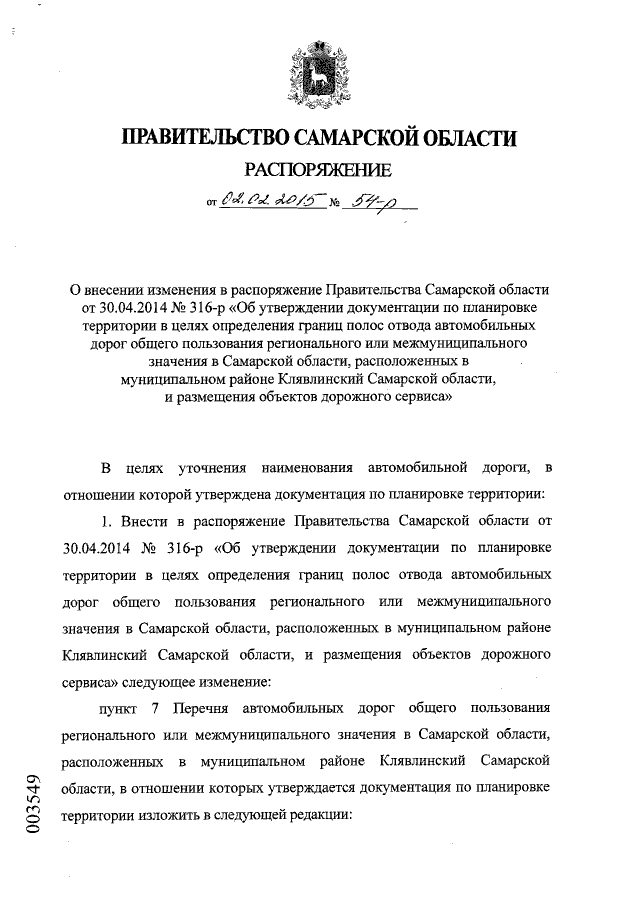 ПРАВИТЕЛЬСТВО САМАРСКОЙ ОБЛАСТИ

РАСПОРЯЖЕНИЕ

от 02.02.2015 № 54-р

О внесении изменения в распоряжение Правительства Самарской области от 30.04.2014 № 316-р «Об утверждении документации по планировке территории в целях определения границ полос отвода автомобильных дорог общего пользования регионального или межмуниципального значения в Самарской области, расположенных в муниципальном районе Клявлинский Самарской области, и размещения объектов дорожного сервиса»

В целях уточнения наименования автомобильной дороги, в отношении которой утверждена документация по планировке территории:

1. Внести в распоряжение Правительства Самарской области от 30.04.2014 № 316-р «Об утверждении документации по планировке территории в целях определения границ полос отвода автомобильных дорог общего пользования регионального или межмуниципального значения в Самарской области, расположенных в муниципальном районе Клявлинский Самарской области, и размещения объектов дорожного сервиса» следующее изменение:

пункт 7 Перечня автомобильных дорог общего пользования регионального или межмуниципального значения в Самарской области, расположенных в муниципальном районе Клявлинский Самарской области, в отношении которых утверждается документация по планировке территории изложить в следующей редакции:

003549